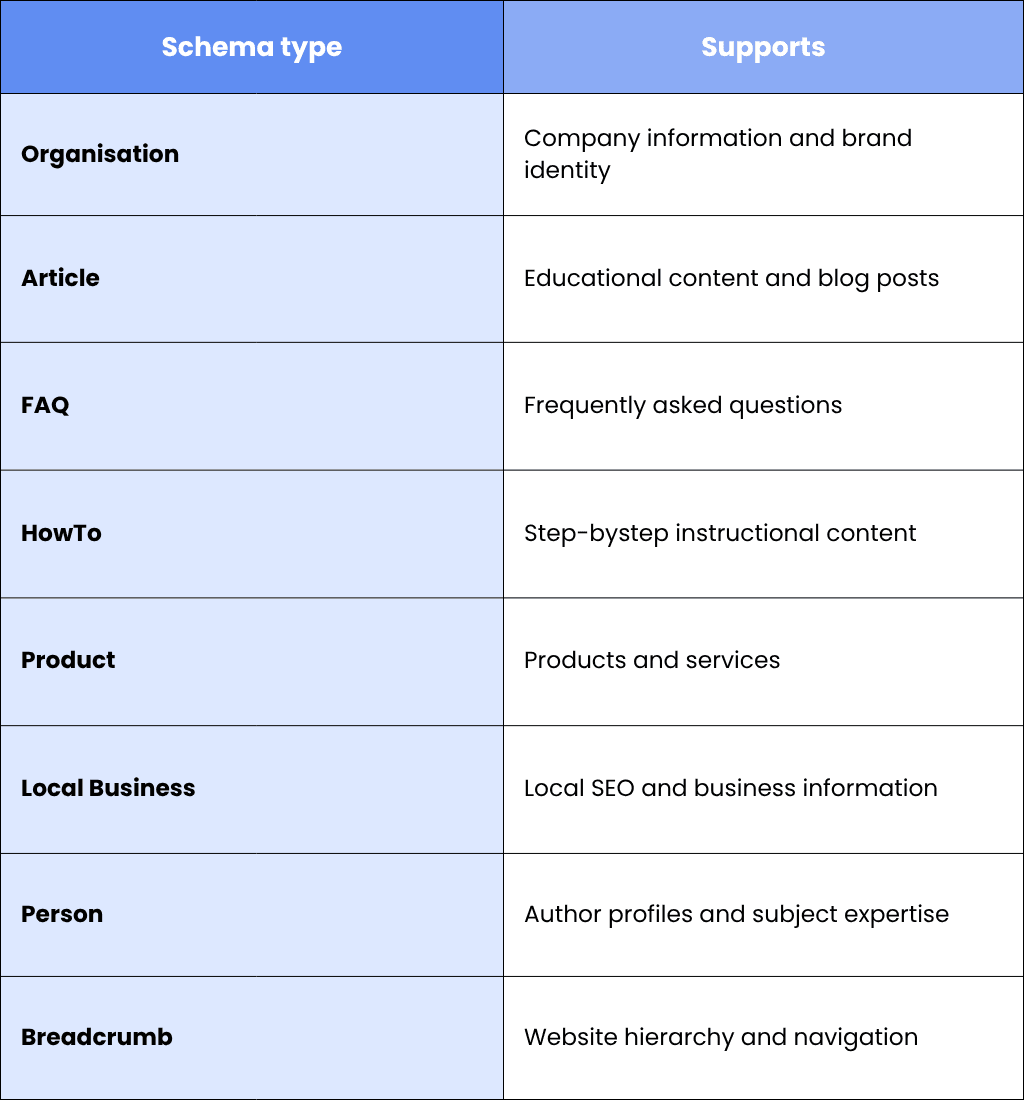 | Schema type | Supports |
|---|---|
| Organisation | Company information and brand identity |
| Article | Educational content and blog posts |
| FAQ | Frequently asked questions |
| HowTo | Step-bystep instructional content |
| Product | Products and services |
| Local Business | Local SEO and business information |
| Person | Author profiles and subject expertise |
| Breadcrumb | Website hierarchy and navigation |